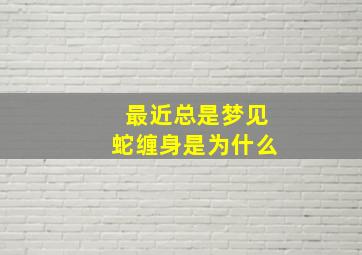 最近总是梦见
蛇缠身是为什么